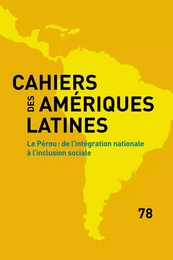 CAHIERS
DES AMÉRIQUES
LATINES

Le Pérou : de l'intégration nationale à l'inclusion sociale

78